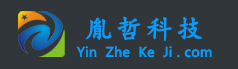 胤哲科技
Yin Zhe Ke Ji.com